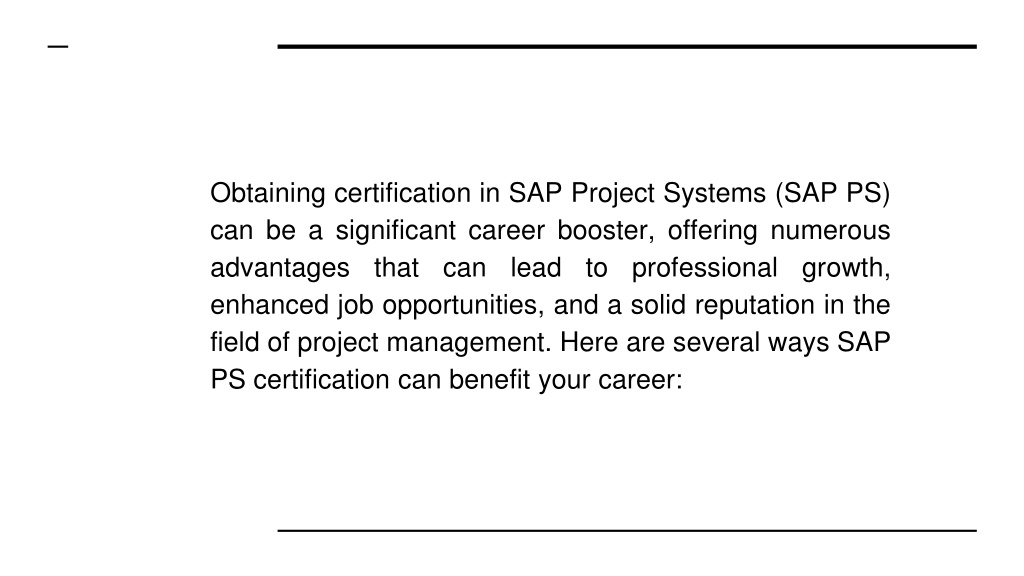 Obtaining certification in SAP Project Systems (SAP PS) can be a significant career booster, offering numerous advantages that can lead to professional growth, enhanced job opportunities, and a solid reputation in the field of project management. Here are several ways SAP PS certification can benefit your career: